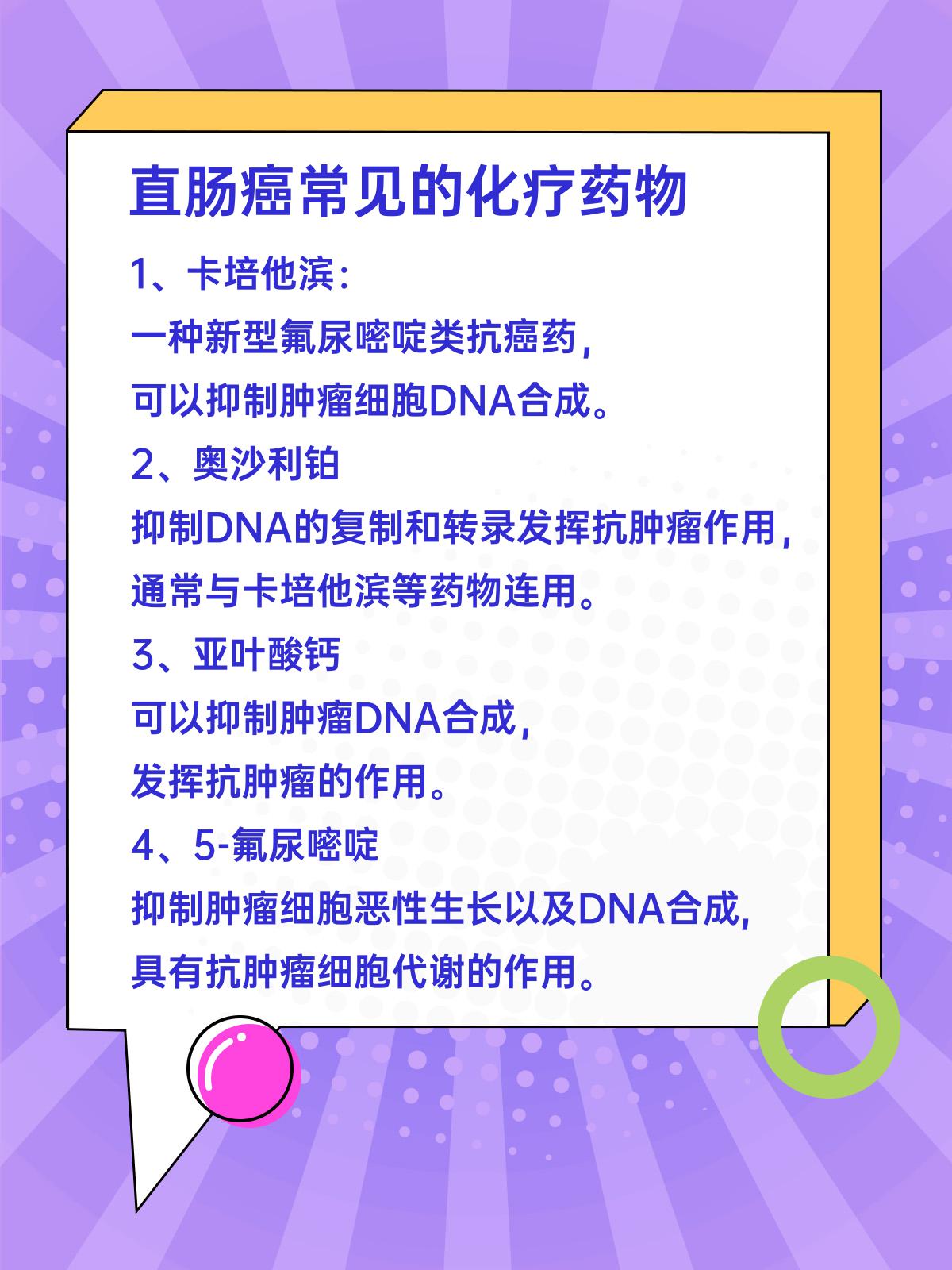 直肠癌常见的化疗药物

1、卡培他滨:

一种新型氟尿嘧啶类抗癌药,

可以抑制肿瘤细胞DNA合成。

2、奥沙利铂

抑制DNA的复制和转录发挥抗肿瘤作用,

通常与卡培他滨等药物连用。

3、亚叶酸钙

可以抑制肿瘤DNA合成,

发挥抗肿瘤的作用。

4、5-氟尿嘧啶

抑制肿瘤细胞恶性生长以及DNA合成,

具有抗肿瘤细胞代谢的作用。